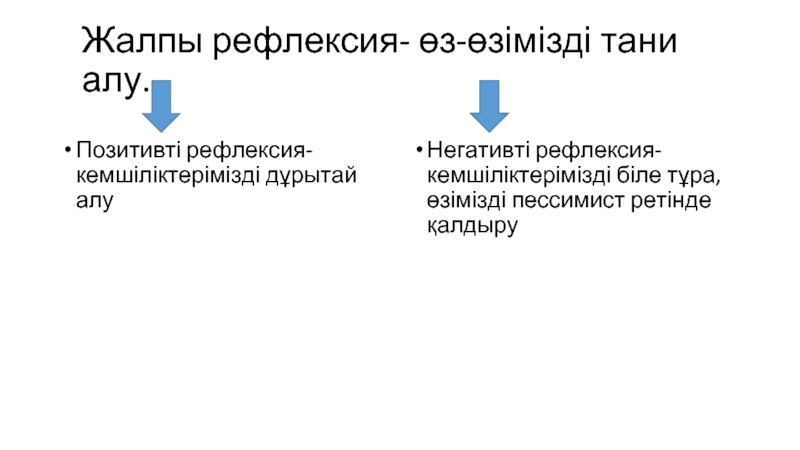 Жалпы рефлексия- өз-өзімізді тани алу.

• Позитивті рефлексия- кемшіліктерімізді дұрытай алу

• Негативті рефлексия- кемшіліктерімізді біле тұра, өзімізді пессимист ретінде қалдыру